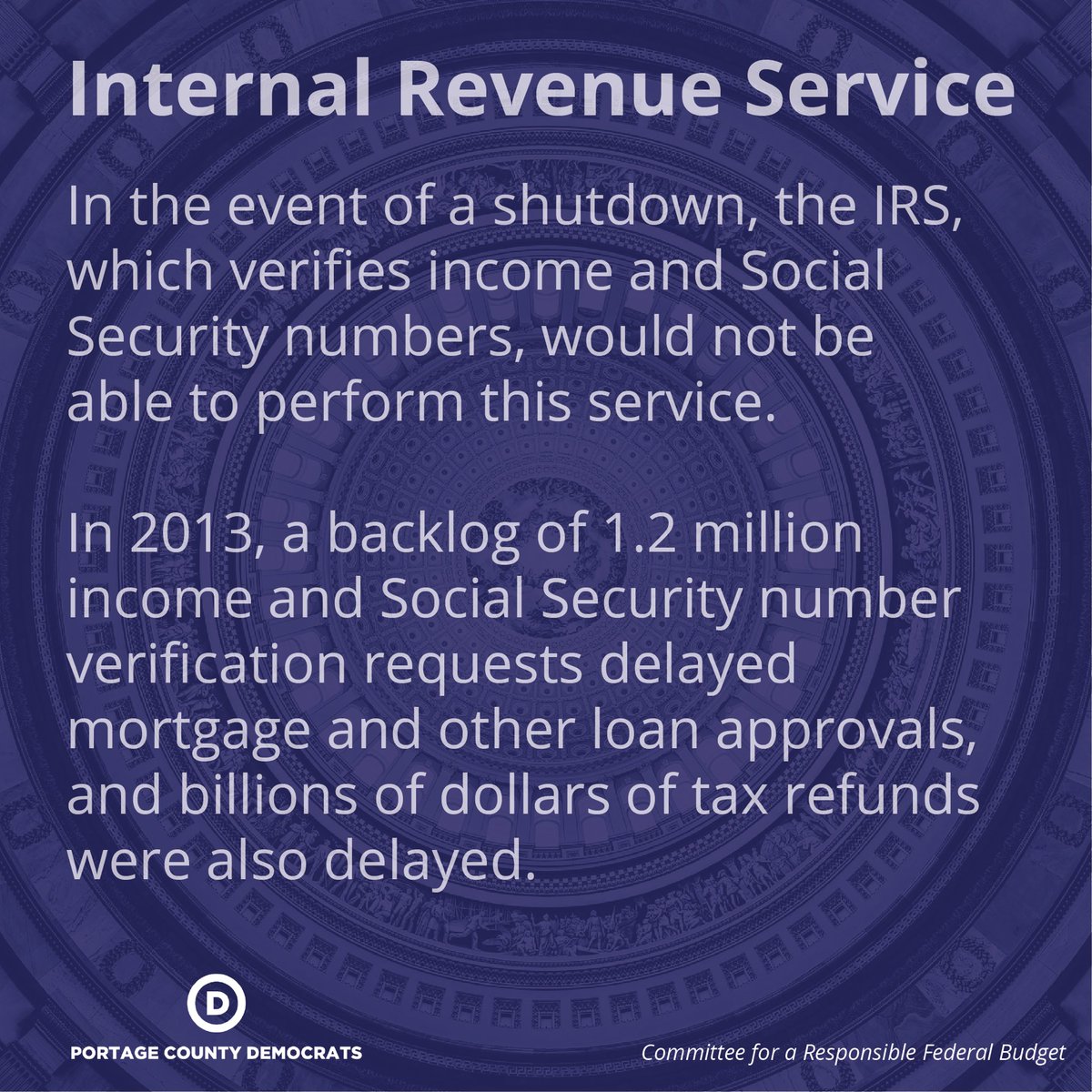 Internal Revenue Service

In the event of a shutdown, the IRS, which verifies income and Social Security numbers, would not be able to perform this service.

In 2013, a backlog of 1.2 million income and Social Security number verification requests delayed mortgage and other loan approvals, and billions of dollars of tax refunds were also delayed.

D

PORTAGE COUNTY DEMOCRATS

Committee for a Responsible Federal Budget